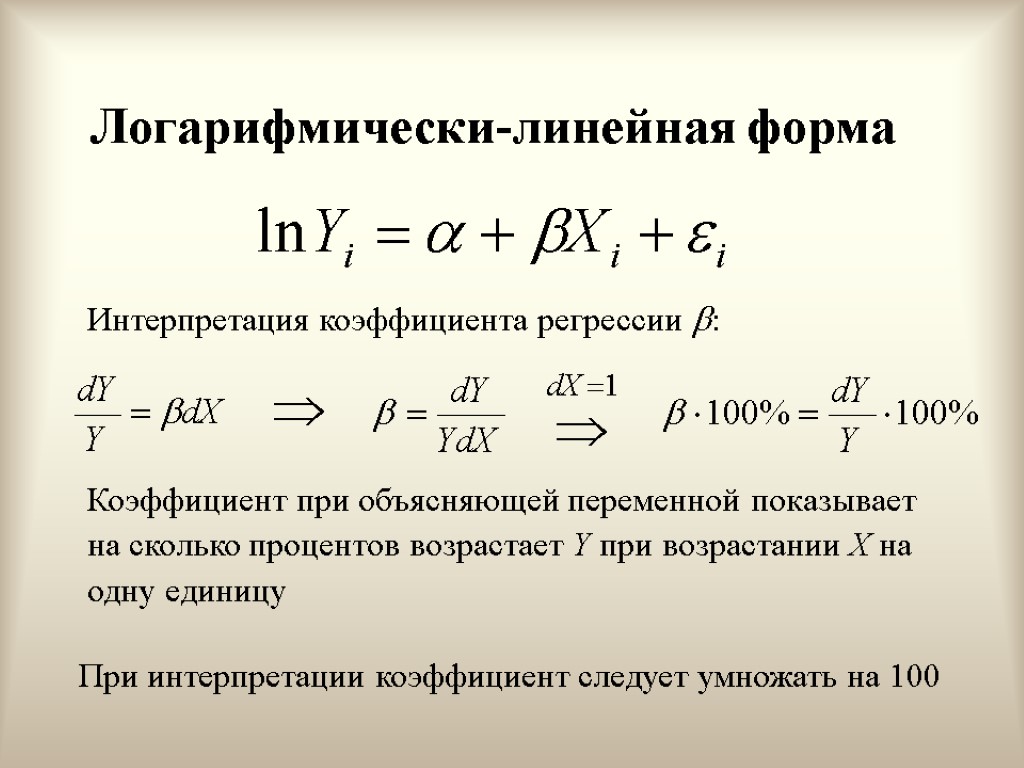 Логарифмически-линейная форма

$\ln Y_i = \alpha + \beta X_i + \varepsilon_i$

Интерпретация коэффициента регрессии $\beta$:

$\frac{dY}{Y} = \beta dX \quad \Rightarrow \quad \beta = \frac{dY}{YdX} \quad \overset{dX=1}{\Rightarrow} \quad \beta \cdot 100\% = \frac{dY}{Y} \cdot 100\%$

Коэффициент при объясняющей переменной показывает на сколько процентов возрастает $Y$ при возрастании $X$ на одну единицу

При интерпретации коэффициент следует умножать на 100